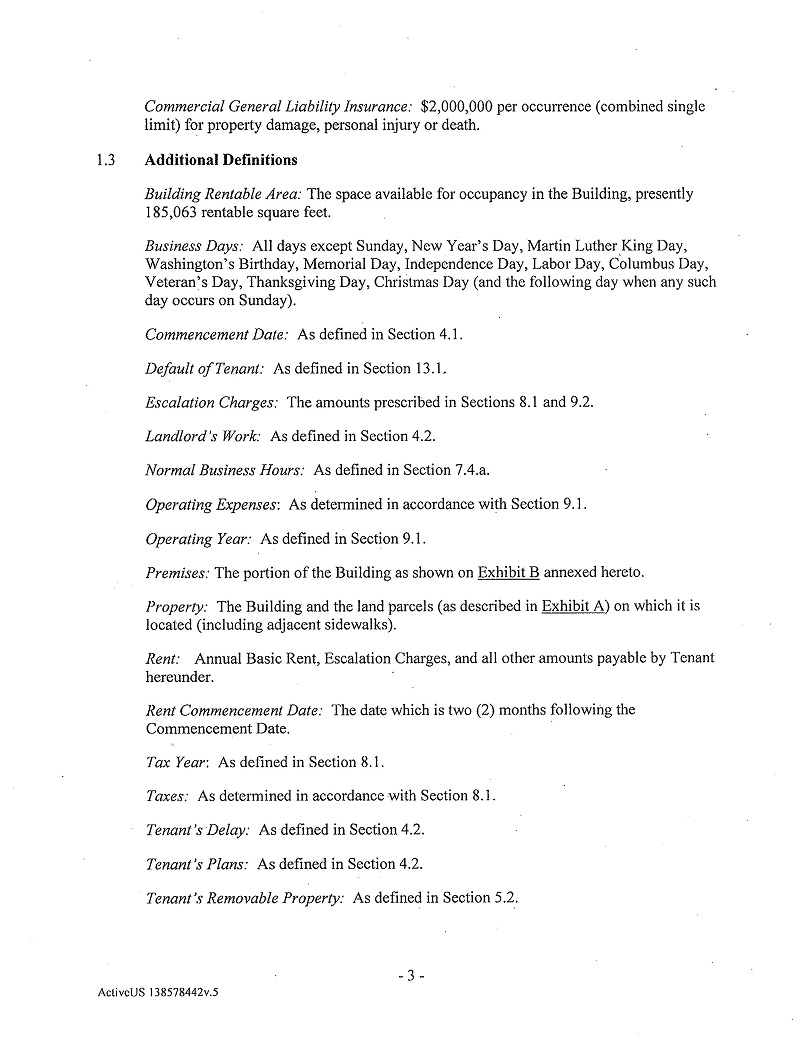 Commercial General Liability Insurance: $2,000,000 per occurrence (combined single limit) for property damage, personal injury or death.

1.3 Additional Definitions

Building Rentable Area: The space available for occupancy in the Building, presently 185,063 rentable square feet.

Business Days: All days except Sunday, New Year's Day, Martin Luther King Day, Washington's Birthday, Memorial Day, Independence Day, Labor Day, Columbus Day, Veteran's Day, Thanksgiving Day, Christmas Day (and the following day when any such day occurs on Sunday).

Commencement Date: As defined in Section 4.1.

Default of Tenant: As defined in Section 13.1.

Escalation Charges: The amounts prescribed in Sections 8.1 and 9.2.

Landlord's Work: As defined in Section 4.2.

Normal Business Hours: As defined in Section 7.4.a.

Operating Expenses: As determined in accordance with Section 9.1.

Operating Year: As defined in Section 9.1.

Premises: The portion of the Building as shown on Exhibit B annexed hereto.

Property: The Building and the land parcels (as described in Exhibit A) on which it is located (including adjacent sidewalks).

Rent: Annual Basic Rent, Escalation Charges, and all other amounts payable by Tenant hereunder.

Rent Commencement Date: The date which is two (2) months following the Commencement Date.

Tax Year: As defined in Section 8.1.

Taxes: As determined in accordance with Section 8.1.

Tenant's Delay: As defined in Section 4.2.

Tenant's Plans: As defined in Section 4.2.

Tenant's Removable Property: As defined in Section 5.2.

- 3 -

ActiveUS 138578442v.5